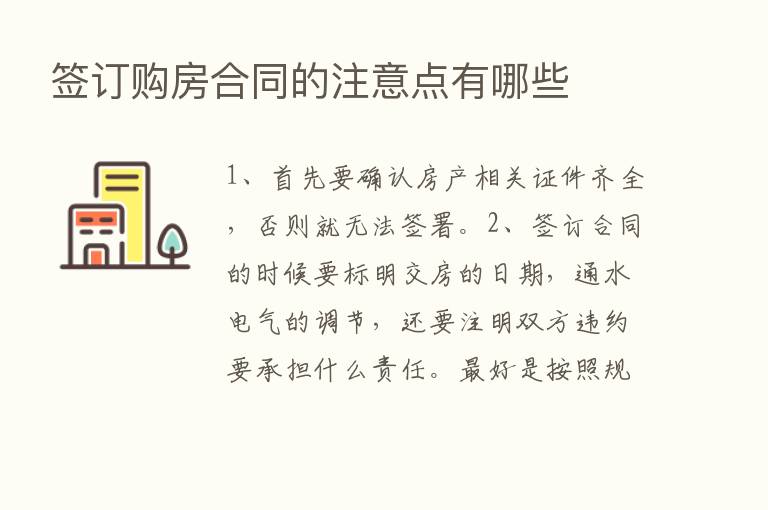 签订购房合同的注意点有哪些

1、首先要确认房产相关证件齐全，否则就无法签署。2、签订合同的时候要标明交房的日期，通水电气的调节，还要注明双方违约要承担什么责任。最好是按照规